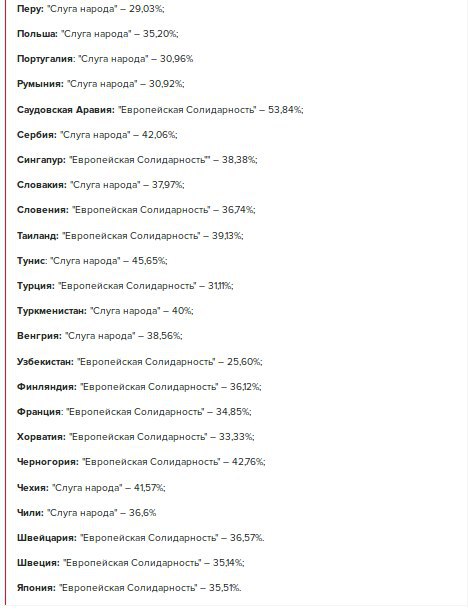 Перу: "Слуга народа" – 29,03%;

Польша: "Слуга народа" – 35,20%;

Португалия: "Слуга народа" – 30,96%

Румыния: "Слуга народа" – 30,92%;

Саудовская Аравия: "Европейская Солидарность" – 53,84%;

Сербия: "Слуга народа" – 42,06%;

Сингапур: "Европейская Солидарность"" – 38,38%;

Словакия: "Слуга народа" – 37,97%;

Словения: "Европейская Солидарность" – 36,74%;

Таиланд: "Европейская Солидарность" – 39,13%;

Тунис: "Слуга народа" – 45,65%;

Турция: "Европейская Солидарность" – 31,11%;

Туркменистан: "Слуга народа" – 40%;

Венгрия: "Слуга народа" – 38,56%;

Узбекистан: "Европейская Солидарность" – 25,60%;

Финляндия: "Европейская Солидарность" – 36,12%;

Франция: "Европейская Солидарность" – 34,85%;

Хорватия: "Европейская Солидарность" – 33,33%;

Черногория: "Европейская Солидарность" – 42,76%;

Чехия: "Слуга народа" – 41,57%;

Чили: "Слуга народа" – 36,6%

Швейцария: "Европейская Солидарность" – 36,57%.

Швеция: "Европейская Солидарность" – 35,14%;

Япония: "Европейская Солидарность" – 35,51%.